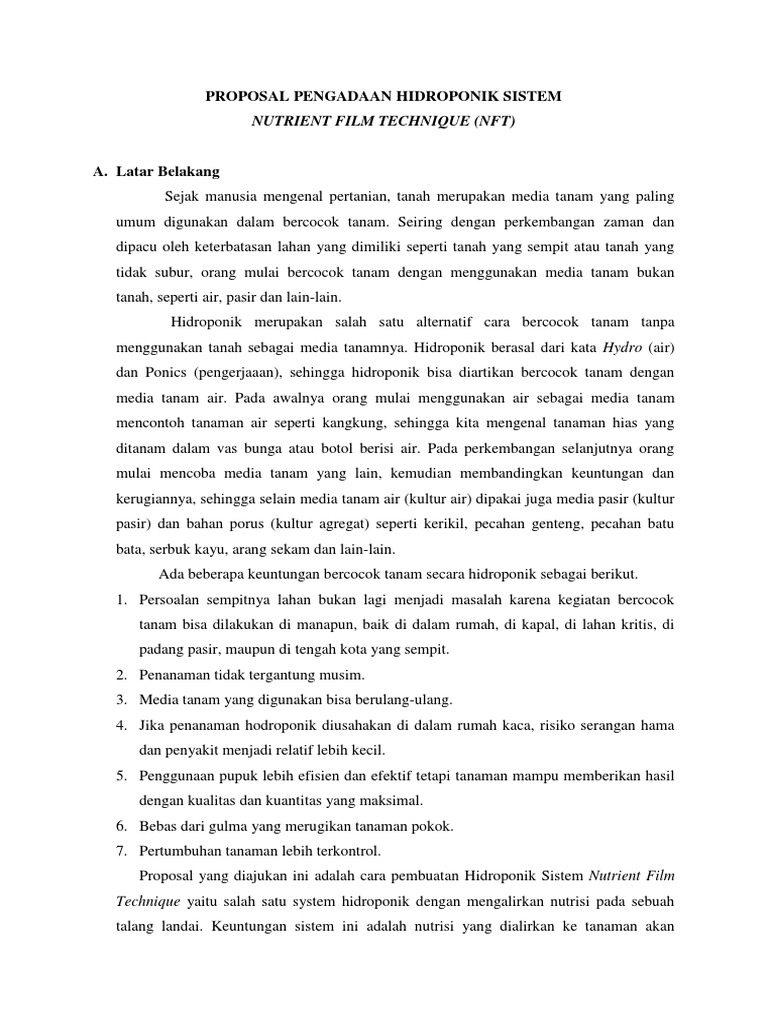 PROPOSAL PENGADAAN HIDROPONIK SISTEM
NUTRIENT FILM TECHNIQUE (NFT)

A. Latar Belakang

Sejak manusia mengenal pertanian, tanah merupakan media tanam yang paling umum digunakan dalam bercocok tanam. Seiring dengan perkembangan zaman dan dipacu oleh keterbatasan lahan yang dimiliki seperti tanah yang sempit atau tanah yang tidak subur, orang mulai bercocok tanam dengan menggunakan media tanam bukan tanah, seperti air, pasir dan lain-lain.

Hidroponik merupakan salah satu alternatif cara bercocok tanam tanpa menggunakan tanah sebagai media tanamnya. Hidroponik berasal dari kata Hydro (air) dan Ponics (pengerjaaan), sehingga hidroponik bisa diartikan bercocok tanam dengan media tanam air. Pada awalnya orang mulai menggunakan air sebagai media tanam mencontoh tanaman air seperti kangkung, sehingga kita mengenal tanaman hias yang ditanam dalam vas bunga atau botol berisi air. Pada perkembangan selanjutnya orang mulai mencoba media tanam yang lain, kemudian membandingkan keuntungan dan kerugiannya, sehingga selain media tanam air (kultur air) dipakai juga media pasir (kultur pasir) dan bahan porus (kultur agregat) seperti kerikil, pecahan genteng, pecahan batu bata, serbuk kayu, arang sekam dan lain-lain.

Ada beberapa keuntungan bercocok tanam secara hidroponik sebagai berikut.

1. Persoalan sempitnya lahan bukan lagi menjadi masalah karena kegiatan bercocok tanam bisa dilakukan di manapun, baik di dalam rumah, di kapal, di lahan kritis, di padang pasir, maupun di tengah kota yang sempit.
2. Penanaman tidak tergantung musim.
3. Media tanam yang digunakan bisa berulang-ulang.
4. Jika penanaman hodroponik diusahakan di dalam rumah kaca, risiko serangan hama dan penyakit menjadi relatif lebih kecil.
5. Penggunaan pupuk lebih efisien dan efektif tetapi tanaman mampu memberikan hasil dengan kualitas dan kuantitas yang maksimal.
6. Bebas dari gulma yang merugikan tanaman pokok.
7. Pertumbuhan tanaman lebih terkontrol.

Proposal yang diajukan ini adalah cara pembuatan Hidroponik Sistem Nutrient Film Technique yaitu salah satu system hidroponik dengan mengalirkan nutrisi pada sebuah talang landai. Keuntungan sistem ini adalah nutrisi yang dialirkan ke tanaman akan